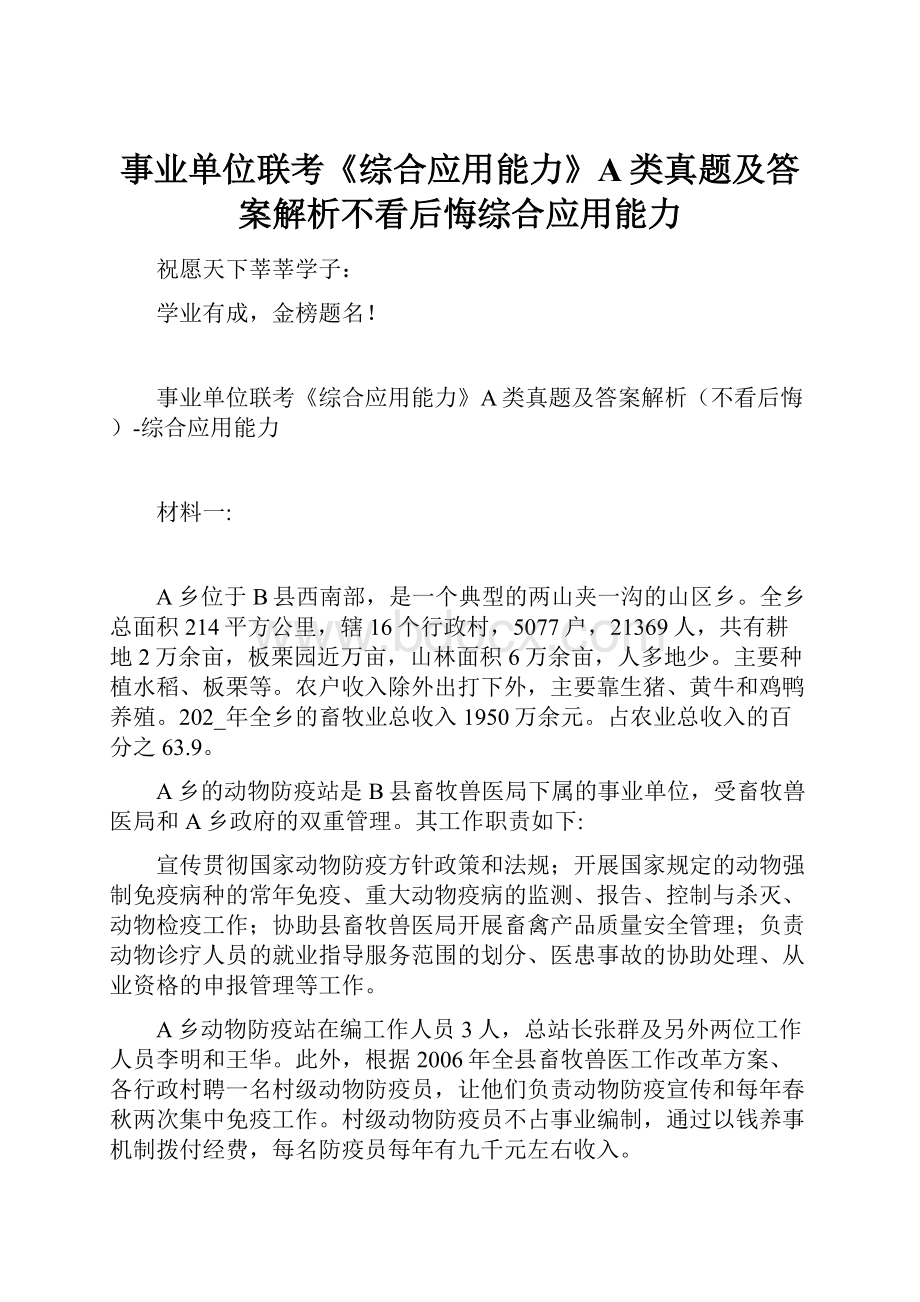 事业单位联考《综合应用能力》A类真题及答案解析不看后悔综合应用能力

祝愿天下莘莘学子：

学业有成，金榜题名！

事业单位联考《综合应用能力》A类真题及答案解析（不看后悔）-综合应用能力

材料一:

A乡位于B县西南部，是一个典型的两山夹一沟的山区乡。全乡总面积214平方公里，辖16个行政村，5077户，21369人，共有耕地2万余亩，板栗园近万亩，山林面积6万余亩，人多地少。主要种植水稻、板栗等。农户收入除外出打下外，主要靠生猪、黄牛和鸡鸭养殖。202_年全乡的畜牧业总收入1950万余元。占农业总收入的百分之63.9。

A乡的动物防疫站是B县畜牧兽医局下属的事业单位，受畜牧兽医局和A乡政府的双重管理。其工作职责如下:

宣传贯彻国家动物防疫方针政策和法规；开展国家规定的动物强制免疫病种的常年免疫、重大动物疫病的监测、报告、控制与杀灭、动物检疫工作；协助县畜牧兽医局开展畜禽产品质量安全管理；负责动物诊疗人员的就业指导服务范围的划分、医患事故的协助处理、从业资格的申报管理等工作。

A乡动物防疫站在编工作人员3人，总站长张群及另外两位工作人员李明和王华。此外，根据2006年全县畜牧兽医工作改革方案、各行政村聘一名村级动物防疫员，让他们负责动物防疫宣传和每年春秋两次集中免疫工作。村级动物防疫员不占事业编制，通过以钱养事机制拨付经费，每名防疫员每年有九千元左右收入。